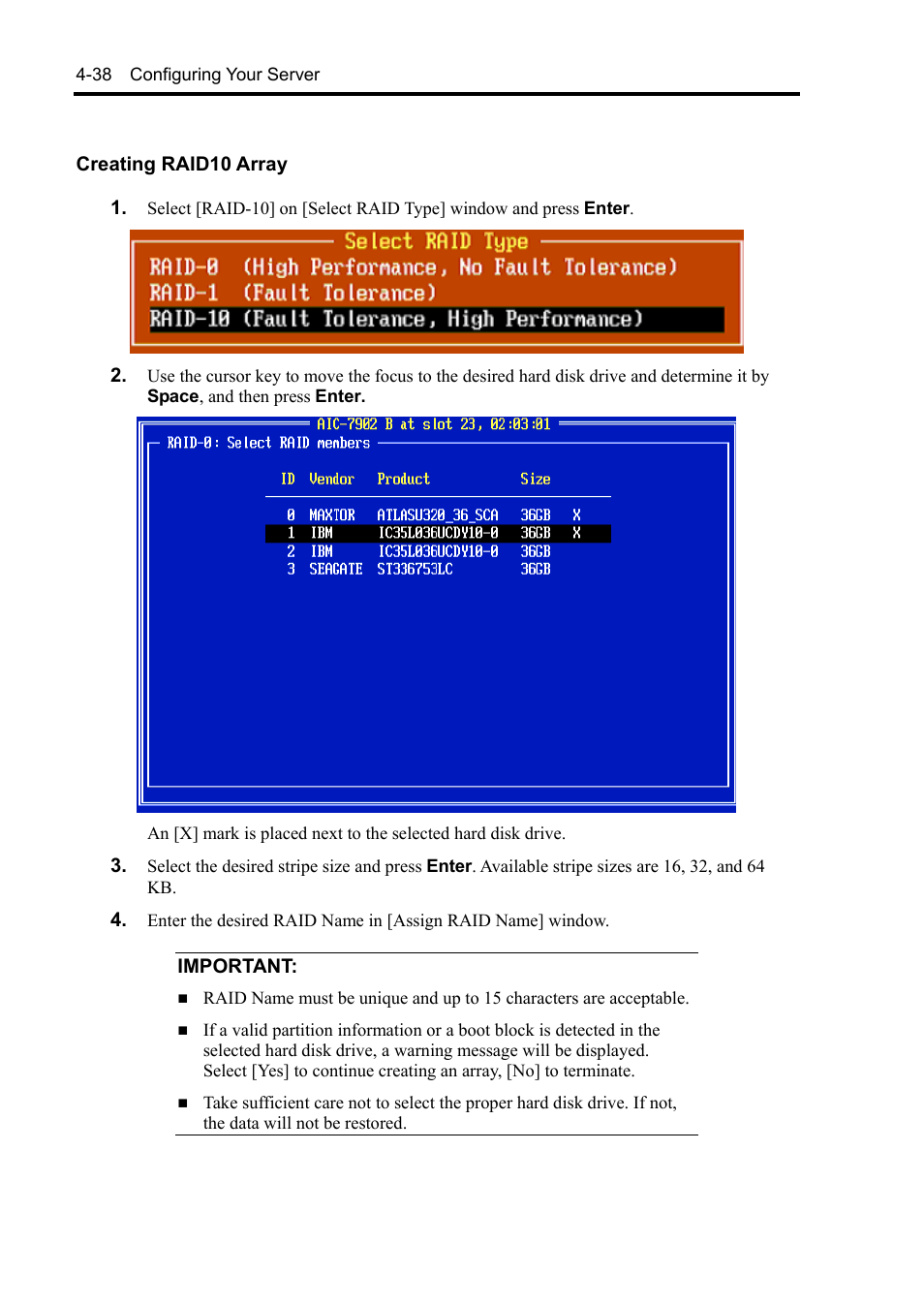 4-38 Configuring Your Server

Creating RAID10 Array

1. Select [RAID-10] on [Select RAID Type] window and press Enter.

Select RAID Type
RAID-0 (High Performance, No Fault Tolerance)
RAID-1 (Fault Tolerance)
RAID-10 (Fault Tolerance, High Performance)

2. Use the cursor key to move the focus to the desired hard disk drive and determine it by Space, and then press Enter.

AIC-7902 B at slot 23, 02:03:01
RAID-0: Select RAID members

| ID | Vendor | Product | Size | |
|---|---|---|---|---|
| 0 | MAXTOR | ATLASU320_36_SCA | 36GB | X |
| 1 | IBM | IC35L036UCDY10-0 | 36GB | X |
| 2 | IBM | IC35L036UCDY10-0 | 36GB | |
| 3 | SEAGATE | ST336753LC | 36GB | |

An [X] mark is placed next to the selected hard disk drive.

3. Select the desired stripe size and press Enter. Available stripe sizes are 16, 32, and 64 KB.

4. Enter the desired RAID Name in [Assign RAID Name] window.

IMPORTANT:

■ RAID Name must be unique and up to 15 characters are acceptable.

■ If a valid partition information or a boot block is detected in the selected hard disk drive, a warning message will be displayed. Select [Yes] to continue creating an array, [No] to terminate.

■ Take sufficient care not to select the proper hard disk drive. If not, the data will not be restored.